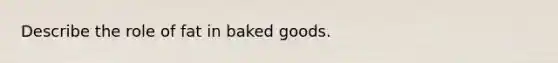 Describe the role of fat in baked goods.